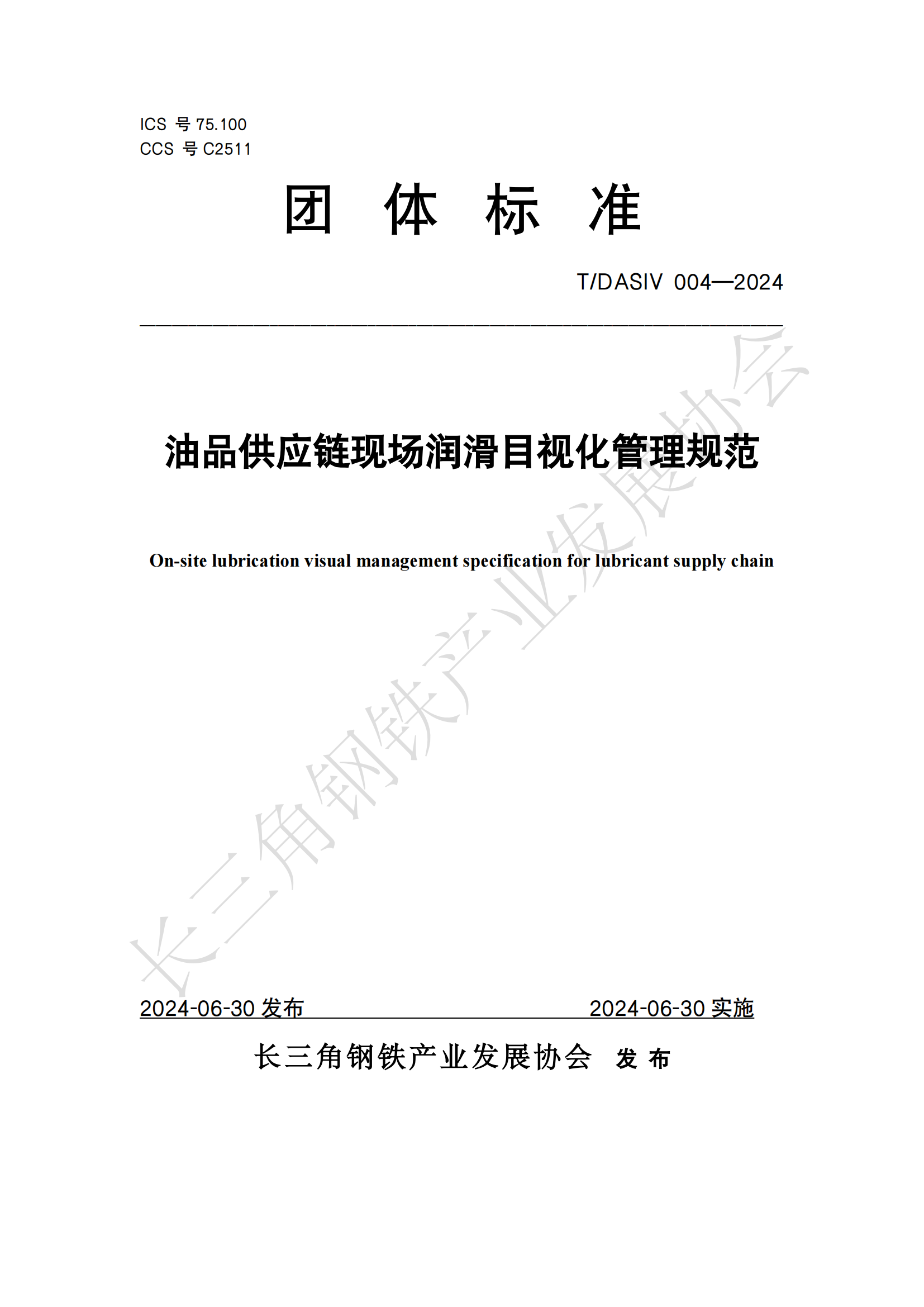 ICS 号 75.100
CCS 号 C2511

团 体 标 准

T/DASIV 004—2024

油品供应链现场润滑目视化管理规范

On-site lubrication visual management specification for lubricant supply chain

长三角钢铁产业发展协会

2024-06-30 发布

2024-06-30 实施

长三角钢铁产业发展协会 发 布